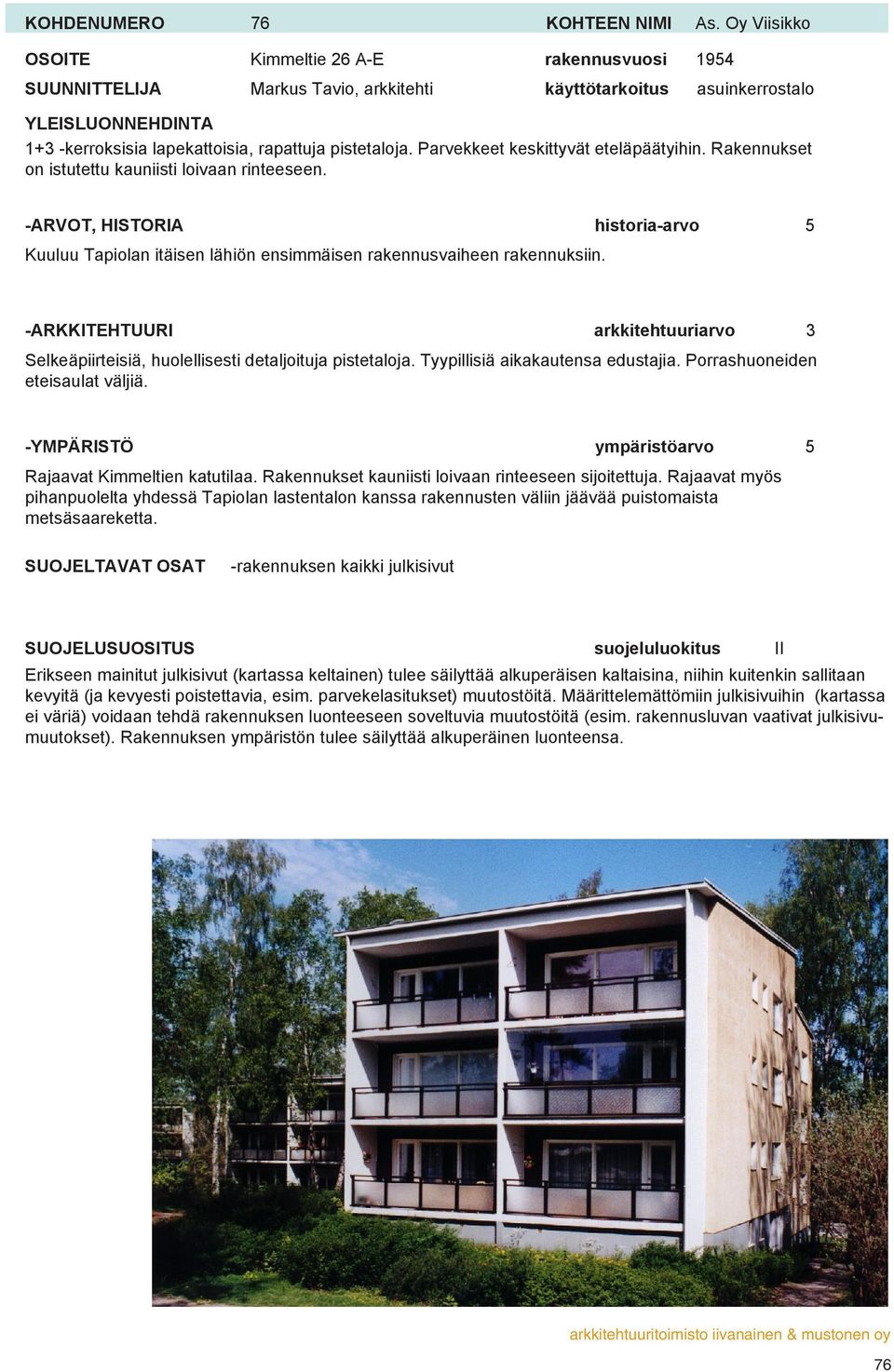 KOHDENUMERO 76 KOHTEEN NIMI As. Oy Viisikko

OSOITE Kimmeltie 26 A-E rakennusvuosi 1954

SUUNNITTELIJA Markus Tavio, arkkitehti käyttötarkoitus asuinkerrostalo

YLEISLUONNEHDINTA

1+3 -kerroksisia lapekattoisia, rapattuja pistetaloja. Parvekkeet keskittyvät eteläpäätyihin. Rakennukset on istutettu kauniisti loivaan rinteeseen.

-ARVOT, HISTORIA historia-arvo 5

Kuuluu Tapiolan itäisen lähiön ensimmäisen rakennusvaiheen rakennuksiin.

-ARKKITEHTUURI arkkitehtuuriarvo 3

Selkeäpiirteisiä, huolellisesti detaljoituja pistetaloja. Tyypillisiä aikakautensa edustajia. Porrashuoneiden eteisaulat väljiä.

-YMPÄRISTÖ ympäristöarvo 5

Rajaavat Kimmeltien katutilaa. Rakennukset kauniisti loivaan rinteeseen sijoitettuja. Rajaavat myös pihanpuolelta yhdessä Tapiolan lastentalon kanssa rakennusten väliin jäävää puistomaista metsäsaareketta.

SUOJELTAVAT OSAT -rakennuksen kaikki julkisivut

SUOJELUSUOSITUS suojeluluokitus II

Erikseen mainitut julkisivut (kartassa keltainen) tulee säilyttää alkuperäisen kaltaisina, niihin kuitenkin sallitaan kevyitä (ja kevyesti poistettavia, esim. parvekelasitukset) muutostöitä. Määrittelemättömiin julkisivuihin (kartassa ei väriä) voidaan tehdä rakennuksen luonteeseen soveltuvia muutostöitä (esim. rakennusluvan vaativat julkisivumuutokset). Rakennuksen ympäristön tulee säilyttää alkuperäinen luonteensa.

arkkitehtuuritoimisto iivanainen & mustonen oy

76